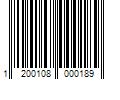 1 200108 000189